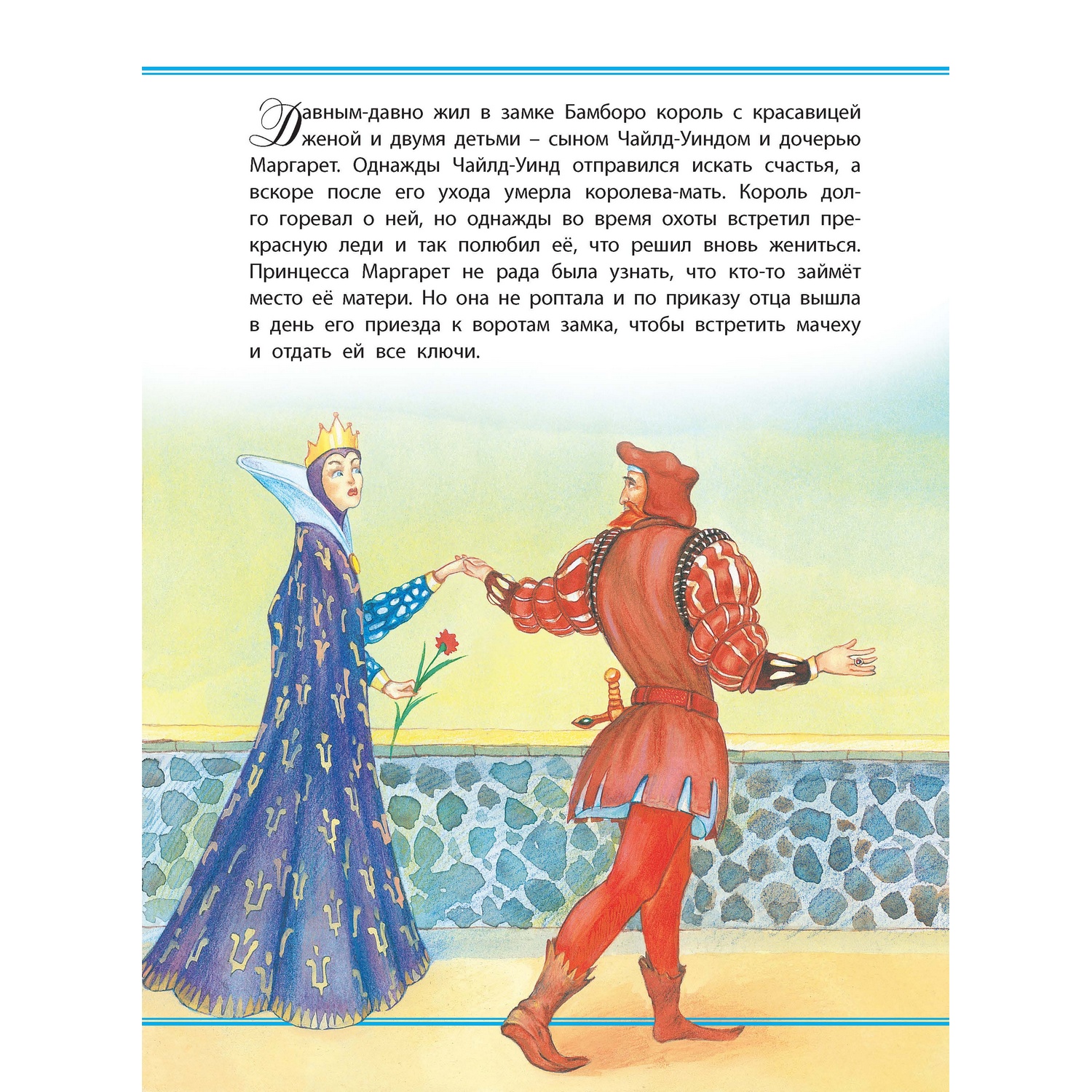 Давным-давно жил в замке Бамборо король с красавицей женой и двумя детьми – сыном Чайлд-Уиндом и дочерью Маргарет. Однажды Чайлд-Уинд отправился искать счастья, а вскоре после его ухода умерла королева-мать. Король долго горевал о ней, но однажды во время охоты встретил прекрасную леди и так полюбил её, что решил вновь жениться. Принцесса Маргарет не рада была узнать, что кто-то займёт место её матери. Но она не роптала и по приказу отца вышла в день его приезда к воротам замка, чтобы встретить мачеху и отдать ей все ключи.